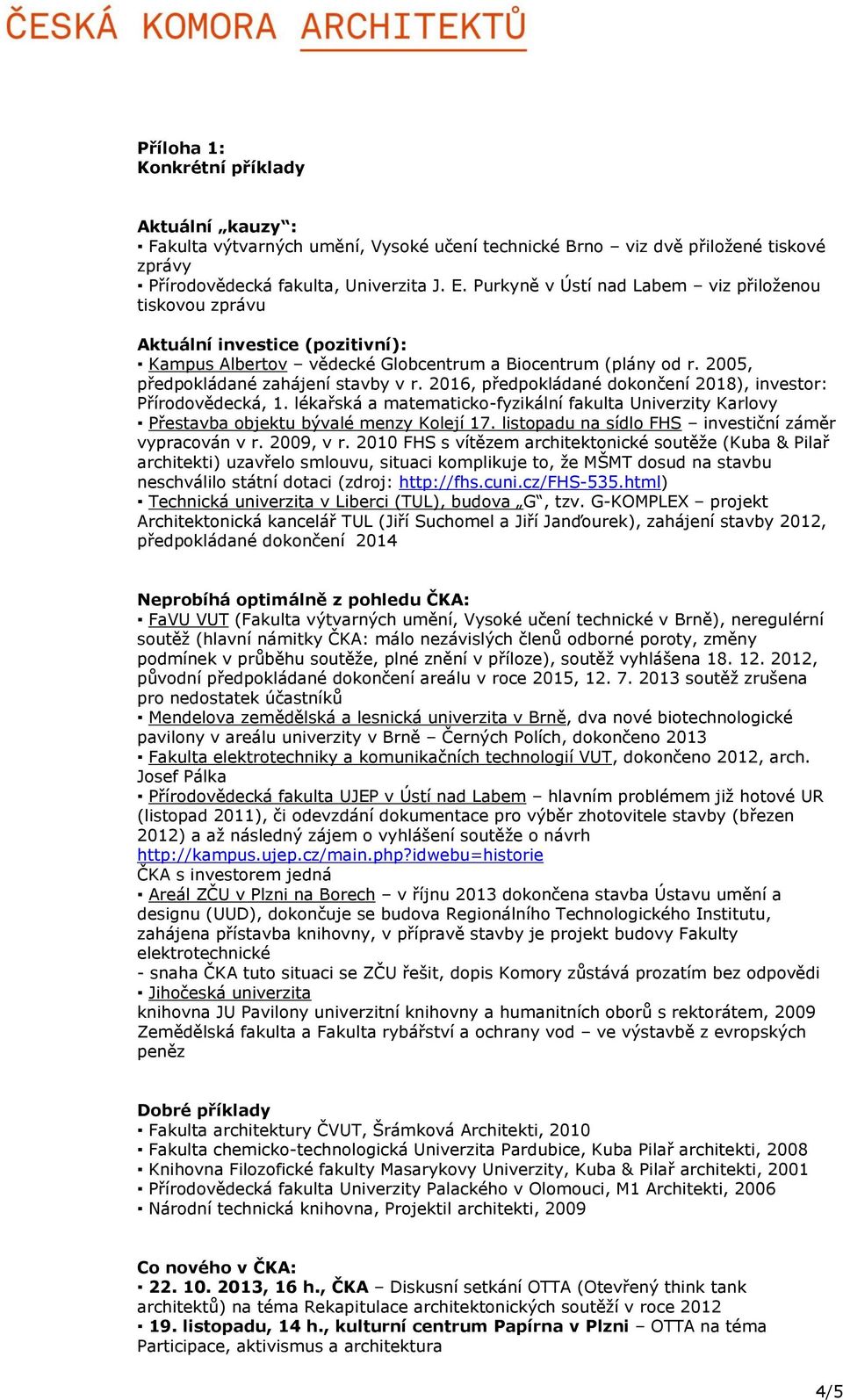 ČESKÁ KOMORA ARCHITEKTŮ

Příloha 1:
Konkrétní příklady

Aktuální „kauzy“:
▪ Fakulta výtvarných umění, Vysoké učení technické Brno – viz dvě přiložené tiskové zprávy
▪ Přírodovědecká fakulta, Univerzita J. E. Purkyně v Ústí nad Labem – viz přiloženou tiskovou zprávu

Aktuální investice (pozitivní):
▪ Kampus Albertov – vědecké Globcentrum a Biocentrum (plány od r. 2005, předpokládané zahájení stavby v r. 2016, předpokládané dokončení 2018), investor: Přírodovědecká, 1. lékařská a matematicko-fyzikální fakulta Univerzity Karlovy
▪ Přestavba objektu bývalé menzy Kolejí 17. listopadu na sídlo FHS – investiční záměr vypracován v r. 2009, v r. 2010 FHS s vítězem architektonické soutěže (Kuba & Pilař architekti) uzavřelo smlouvu, situaci komplikuje to, že MŠMT dosud na stavbu neschválilo státní dotaci (zdroj: http://fhs.cuni.cz/FHS-535.html)
▪ Technická univerzita v Liberci (TUL), budova „G“, tzv. G-KOMPLEX – projekt Architektonická kancelář TUL (Jiří Suchomel a Jiří Janďourek), zahájení stavby 2012, předpokládané dokončení 2014

Neprobíhá optimálně z pohledu ČKA:
▪ FaVU VUT (Fakulta výtvarných umění, Vysoké učení technické v Brně), neregulérní soutěž (hlavní námitky ČKA: málo nezávislých členů odborné poroty, změny podmínek v průběhu soutěže, plné znění v příloze), soutěž vyhlášena 18. 12. 2012, původní předpokládané dokončení areálu v roce 2015, 12. 7. 2013 soutěž zrušena pro nedostatek účastníků
▪ Mendelova zemědělská a lesnická univerzita v Brně, dva nové biotechnologické pavilony v areálu univerzity v Brně – Černých Polích, dokončeno 2013
▪ Fakulta elektrotechniky a komunikačních technologií VUT, dokončeno 2012, arch. Josef Pálka
▪ Přírodovědecká fakulta UJEP v Ústí nad Labem – hlavním problémem již hotové UR (listopad 2011), či odevzdání dokumentace pro výběr zhotovitele stavby (březen 2012) a až následný zájem o vyhlášení soutěže o návrh
http://kampus.ujep.cz/main.php?idwebu=historie
ČKA s investorem jedná
▪ Areál ZČU v Plzni na Borech – v říjnu 2013 dokončena stavba Ústavu umění a designu (UUD), dokončuje se budova Regionálního Technologického Institutu, zahájena přístavba knihovny, v přípravě stavby je projekt budovy Fakulty elektrotechnické
- snaha ČKA tuto situaci se ZČU řešit, dopis Komory zůstává prozatím bez odpovědi
▪ Jihočeská univerzita
knihovna JU Pavilony univerzitní knihovny a humanitních oborů s rektorátem, 2009
Zemědělská fakulta a Fakulta rybářství a ochrany vod – ve výstavbě z evropských peněz

Dobré příklady
▪ Fakulta architektury ČVUT, Šrámková Architekti, 2010
▪ Fakulta chemicko-technologická Univerzita Pardubice, Kuba Pilař architekti, 2008
▪ Knihovna Filozofické fakulty Masarykovy Univerzity, Kuba & Pilař architekti, 2001
▪ Přírodovědecká fakulta Univerzity Palackého v Olomouci, M1 Architekti, 2006
▪ Národní technická knihovna, Projektil architekti, 2009

Co nového v ČKA:
▪ 22. 10. 2013, 16 h., ČKA – Diskusní setkání OTTA (Otevřený think tank architektů) na téma Rekapitulace architektonických soutěží v roce 2012
▪ 19. listopadu, 14 h., kulturní centrum Papírna v Plzni – OTTA na téma Participace, aktivismus a architektura

4/5